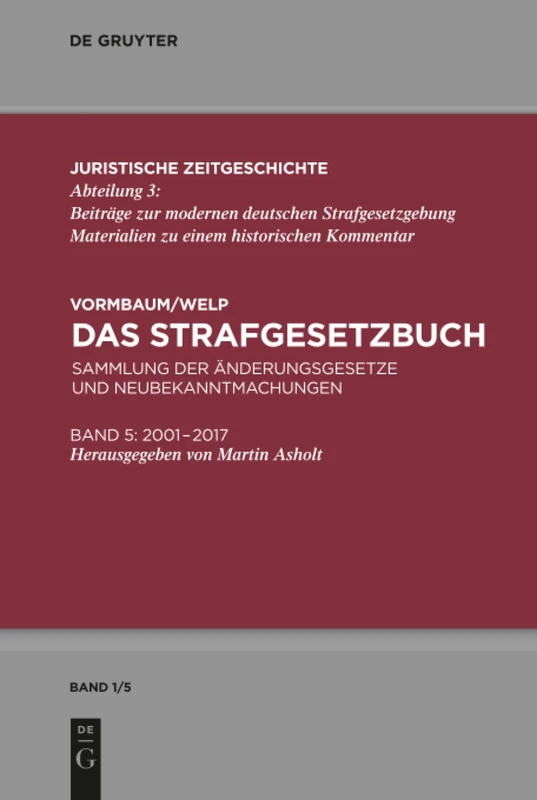 DE GRUYTER

JURISTISCHE ZEITGESCHICHTE
Abteilung 3:
Beiträge zur modernen deutschen Strafgesetzgebung
Materialien zu einem historischen Kommentar

VORMBAUM/WELP
DAS STRAFGESETZBUCH
SAMMLUNG DER ÄNDERUNGSGESETZE UND NEUBEKANNTMACHUNGEN

BAND 5: 2001–2017
Herausgegeben von Martin Asholt

BAND 1/5

DE
G